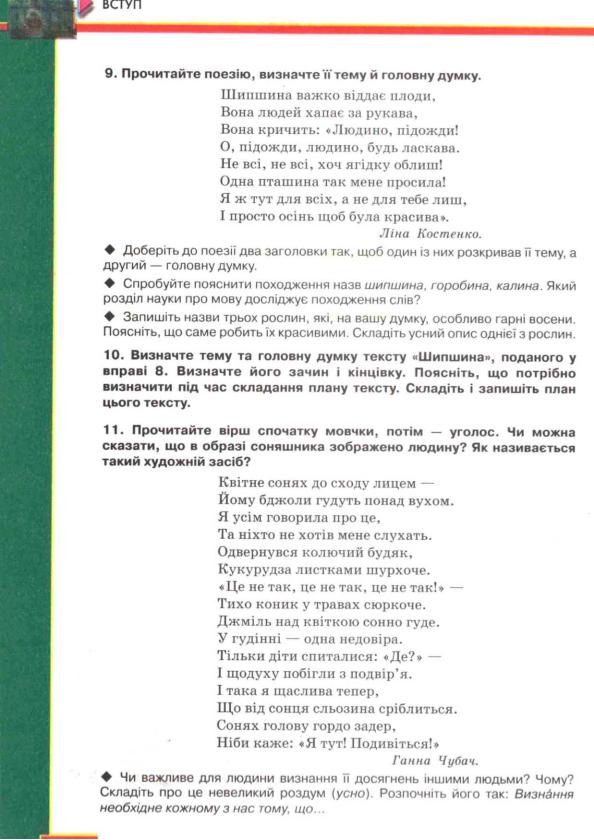 ВСТУП

9. Прочитайте поезію, визначте її тему й головну думку.

Шипшина важко віддає плоди,
Вона людей хапає за рукава,
Вона кричить: «Людино, підожди!
О, підожди, людино, будь ласкава.
Не всі, не всі, хоч ягідку облиш!
Одна пташина так мене просила!
Я ж тут для всіх, а не для тебе лиш,
І просто осінь щоб була красива».

Ліна Костенко.

◆ Доберіть до поезії два заголовки так, щоб один із них розкривав її тему, а другий — головну думку.

◆ Спробуйте пояснити походження назв шипшина, горобина, калина. Який розділ науки про мову досліджує походження слів?

◆ Запишіть назви трьох рослин, які, на вашу думку, особливо гарні восени. Поясніть, що саме робить їх красивими. Складіть усний опис однієї з рослин.

10. Визначте тему та головну думку тексту «Шипшина», поданого у вправі 8. Визначте його зачин і кінцівку. Поясніть, що потрібно визначити під час складання плану тексту. Складіть і запишіть план цього тексту.

11. Прочитайте вірш спочатку мовчки, потім — уголос. Чи можна сказати, що в образі соняшника зображено людину? Як називається такий художній засіб?

Квітне сонях до сходу лицем —
Йому бджоли гудуть понад вухом.
Я усім говорила про це,
Та ніхто не хотів мене слухать.
Одвернувся колючий будяк,
Кукурудза листками шурхоче.
«Це не так, це не так, це не так!» —
Тихо коник у травах сюркоче.
Джміль над квіткою сонно гуде.
У гудінні — одна недовіра.
Тільки діти спиталися: «Де?» —
І щодуху побігли з подвір'я.
І така я щаслива тепер,
Що від сонця сльозина сріблиться.
Сонях голову гордо задер,
Ніби каже: «Я тут! Подивіться!»

Ганна Чубач.

◆ Чи важливе для людини визнання її досягнень іншими людьми? Чому? Складіть про це невеликий роздум (усно). Розпочніть його так: Визнання необхідне кожному з нас тому, що...